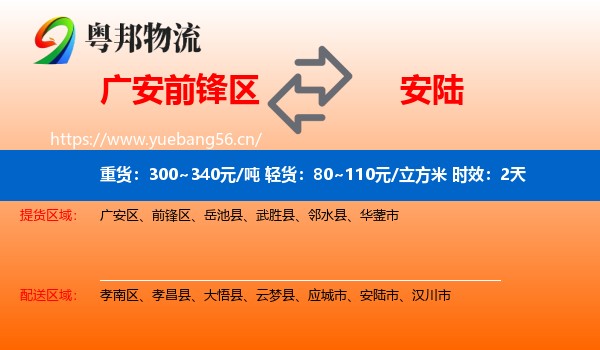 粤邦物流

广安前锋区

安陆

https://www.yuebang56.cn/

重货：300~340元/吨 轻货：80~110元/立方米 时效：2天

提货区域： 广安区、前锋区、岳池县、武胜县、邻水县、华蓥市

配送区域： 孝南区、孝昌县、大悟县、云梦县、应城市、安陆市、汉川市